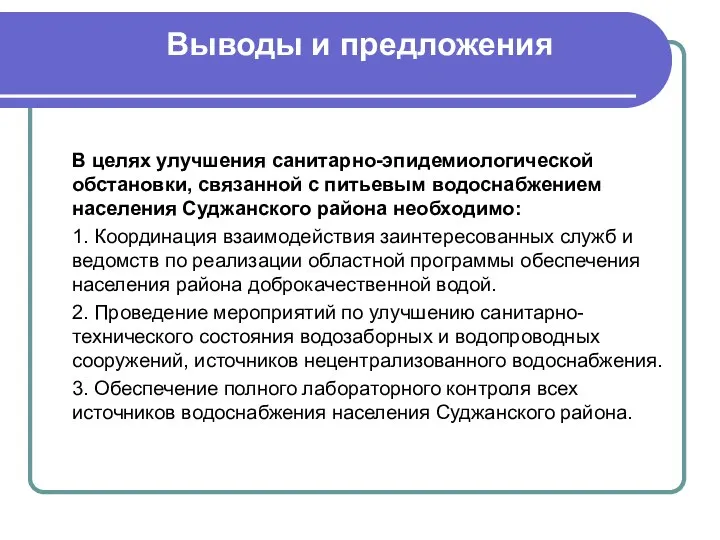 Выводы и предложения

В целях улучшения санитарно-эпидемиологической обстановки, связанной с питьевым водоснабжением населения Суджанского района необходимо:

1. Координация взаимодействия заинтересованных служб и ведомств по реализации областной программы обеспечения населения района доброкачественной водой.

2. Проведение мероприятий по улучшению санитарно-технического состояния водозаборных и водопроводных сооружений, источников нецентрализованного водоснабжения.

3. Обеспечение полного лабораторного контроля всех источников водоснабжения населения Суджанского района.